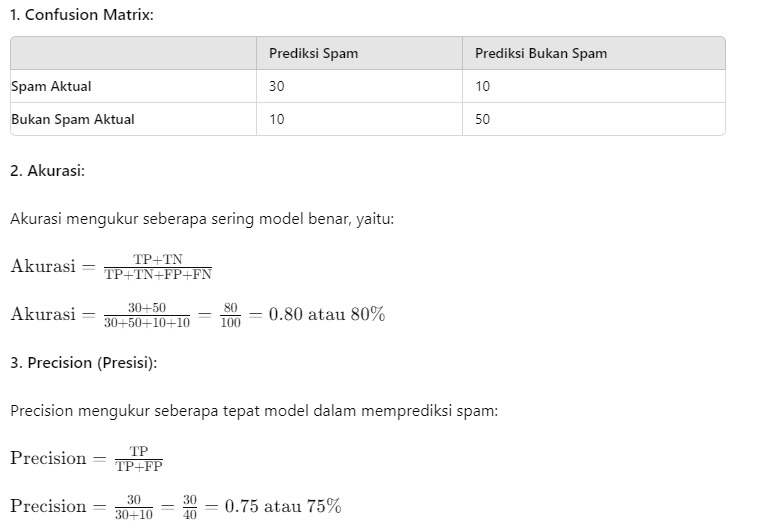 1. Confusion Matrix:

| | Prediksi Spam | Prediksi Bukan Spam |
|---|---|---|
| Spam Aktual | 30 | 10 |
| Bukan Spam Aktual | 10 | 50 |

2. Akurasi:

Akurasi mengukur seberapa sering model benar, yaitu:

$\text{Akurasi} = \frac{\text{TP+TN}}{\text{TP+TN+FP+FN}}$

$\text{Akurasi} = \frac{30+50}{30+50+10+10} = \frac{80}{100} = 0.80 \text{ atau } 80\%$

3. Precision (Presisi):

Precision mengukur seberapa tepat model dalam memprediksi spam:

$\text{Precision} = \frac{\text{TP}}{\text{TP+FP}}$

$\text{Precision} = \frac{30}{30+10} = \frac{30}{40} = 0.75 \text{ atau } 75\%$